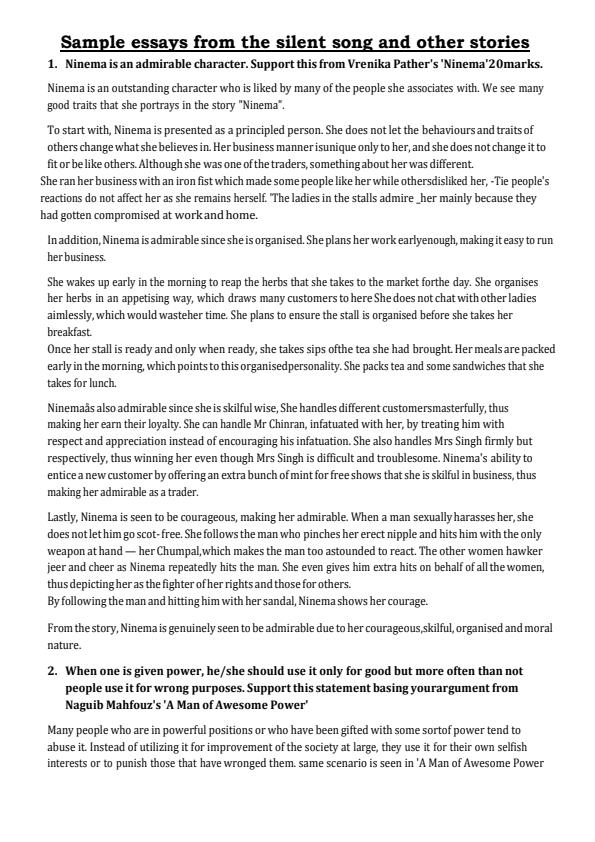 Sample essays from the silent song and other stories

1. Ninema is an admirable character. Support this from Vrenika Pather's 'Ninema'20marks.

Ninema is an outstanding character who is liked by many of the people she associates with. We see many good traits that she portrays in the story "Ninema".

To start with, Ninema is presented as a principled person. She does not let the behaviours and traits of others change what she believes in. Her business manner isunique only to her, and she does not change it to fit or be like others. Although she was one of the traders, something about her was different.
She ran her business with an iron fist which made some people like her while othersdisliked her, -Tie people's reactions do not affect her as she remains herself. 'The ladies in the stalls admire _her mainly because they had gotten compromised at work and home.

In addition, Ninema is admirable since she is organised. She plans her work earlyenough, making it easy to run her business.

She wakes up early in the morning to reap the herbs that she takes to the market forthe day. She organises her herbs in an appetising way, which draws many customers to here She does not chat with other ladies aimlessly, which would wasteher time. She plans to ensure the stall is organised before she takes her breakfast.
Once her stall is ready and only when ready, she takes sips ofthe tea she had brought. Her meals are packed early in the morning, which points to this organisedpersonality. She packs tea and some sandwiches that she takes for lunch.

Ninemaâs also admirable since she is skilful wise, She handles different customersmasterfully, thus making her earn their loyalty. She can handle Mr Chinran, infatuated with her, by treating him with respect and appreciation instead of encouraging his infatuation. She also handles Mrs Singh firmly but respectively, thus winning her even though Mrs Singh is difficult and troublesome. Ninema's ability to entice a new customer by offering an extra bunch of mint for free shows that she is skilful in business, thus making her admirable as a trader.

Lastly, Ninema is seen to be courageous, making her admirable. When a man sexually harasses her, she does not let him go scot- free. She follows the man who pinches her erect nipple and hits him with the only weapon at hand — her Chumpal,which makes the man too astounded to react. The other women hawker jeer and cheer as Ninema repeatedly hits the man. She even gives him extra hits on behalf of all the women, thus depicting her as the fighter of her rights and those for others.
By following the man and hitting him with her sandal, Ninema shows her courage.

From the story, Ninema is genuinely seen to be admirable due to her courageous,skilful, organised and moral nature.

2. When one is given power, he/she should use it only for good but more often than not people use it for wrong purposes. Support this statement basing yourargument from Naguib Mahfouz's 'A Man of Awesome Power'

Many people who are in powerful positions or who have been gifted with some sortof power tend to abuse it. Instead of utilizing it for improvement of the society at large, they use it for their own selfish interests or to punish those that have wronged them. same scenario is seen in 'A Man of Awesome Power